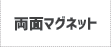 両面マグネット